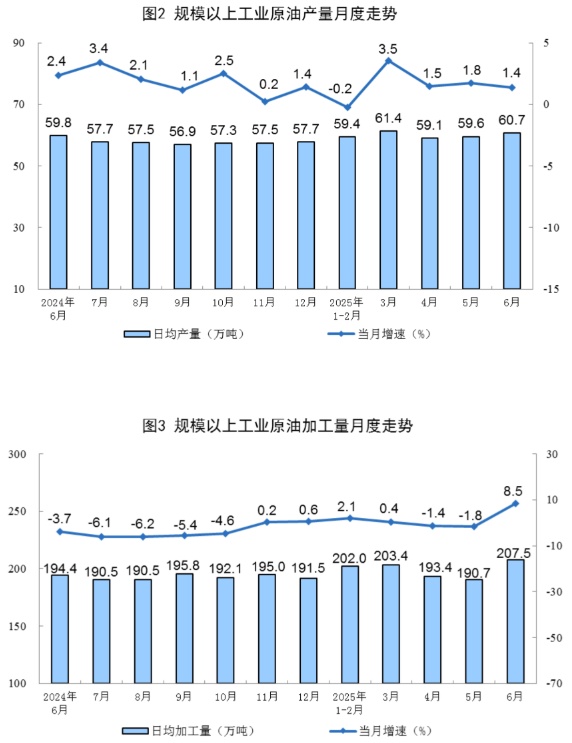 图2 规模以上工业原油产量月度走势

90
70
50
30
10

5
0
-5
-10
-15

2.4 3.4 2.1 1.1 2.5 0.2 1.4 -0.2 3.5 1.5 1.8 1.4

59.8 57.7 57.5 56.9 57.3 57.5 57.7 59.4 61.4 59.1 59.6 60.7

2024年6月 7月 8月 9月 10月 11月 12月 2025年1-2月 3月 4月 5月 6月

日均产量（万吨） 当月增速（%）

图3 规模以上工业原油加工量月度走势

300
250
200
150
100

30
10
-10
-30
-50
-70

-3.7 -6.1 -6.2 -5.4 -4.6 0.2 0.6 2.1 0.4 -1.4 -1.8 8.5

194.4 190.5 190.5 195.8 192.1 195.0 191.5 202.0 203.4 193.4 190.7 207.5

2024年6月 7月 8月 9月 10月 11月 12月 2025年1-2月 3月 4月 5月 6月

日均加工量（万吨） 当月增速（%）